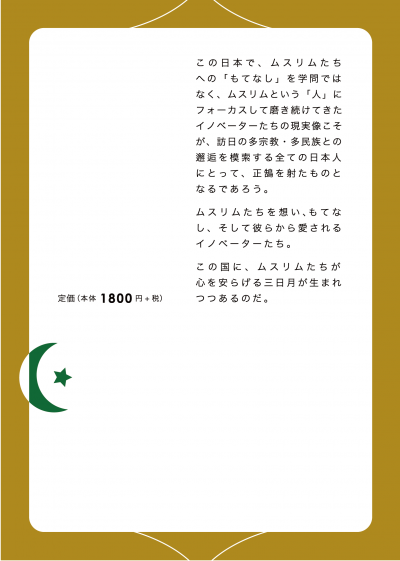 この日本で、ムスリムたちへの「もてなし」を学問ではなく、ムスリムという「人」にフォーカスして磨き続けてきたイノベーターたちの現実像こそが、訪日の多宗教・多民族との邂逅を模索する全ての日本人にとって、正鵠を射たものとなるであろう。

ムスリムたちを想い､もてなし、そして彼らから愛されるイノベーターたち。

この国に、ムスリムたちが心を安らげる三日月が生まれつつあるのだ。

定価(本体 1800 円＋税)